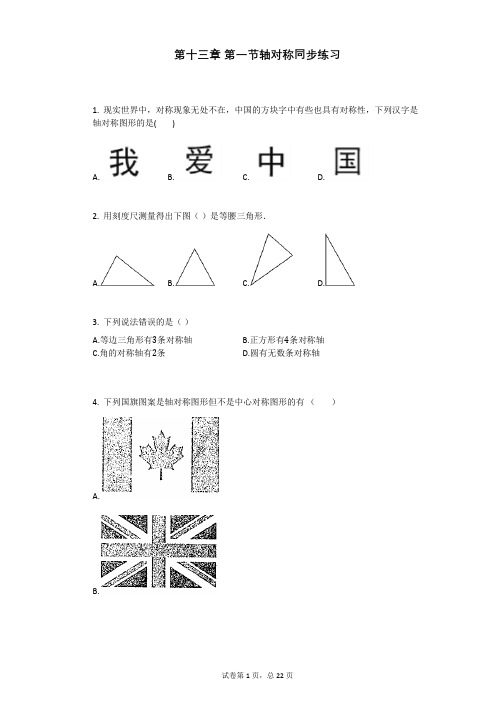 第十三章 第一节轴对称同步练习

1. 现实世界中，对称现象无处不在，中国的方块字中有些也具有对称性，下列汉字是轴对称图形的是(　　)

A. 我　B. 爱　C. 中　D. 国

2. 用刻度尺测量得出下图（ ）是等腰三角形.

A.　B.　C.　D.

3. 下列说法错误的是（ ）

A.等边三角形有3条对称轴
B.正方形有4条对称轴
C.角的对称轴有2条
D.圆有无数条对称轴

4. 下列国旗图案是轴对称图形但不是中心对称图形的有（　　）

A.

B.

试卷第 1 页，总 22 页